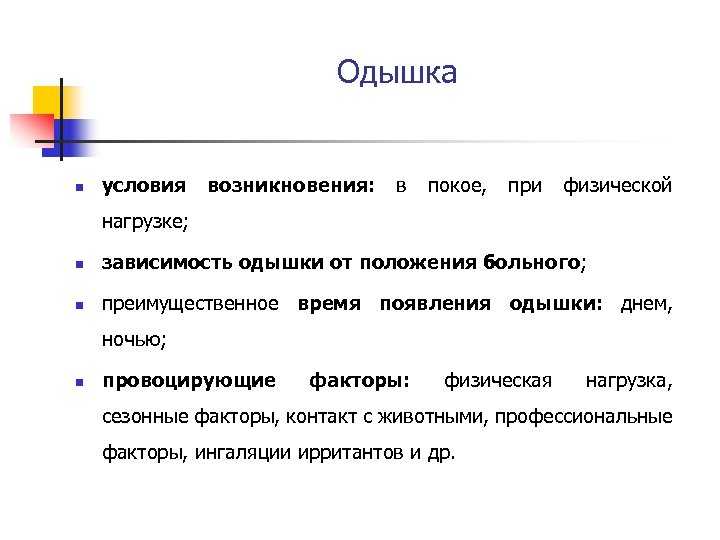 Одышка

- условия возникновения: в покое, при физической нагрузке;
- зависимость одышки от положения больного;
- преимущественное время появления одышки: днем, ночью;
- провоцирующие факторы: физическая нагрузка, сезонные факторы, контакт с животными, профессиональные факторы, ингаляции ирритантов и др.